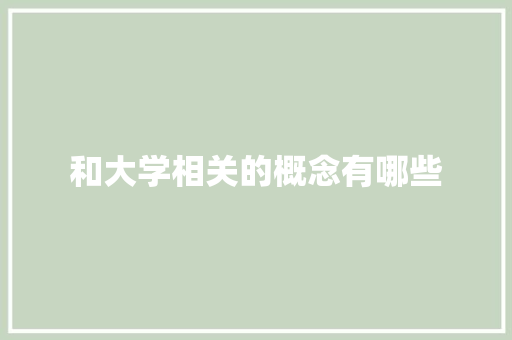 和大学相关的概念有哪些